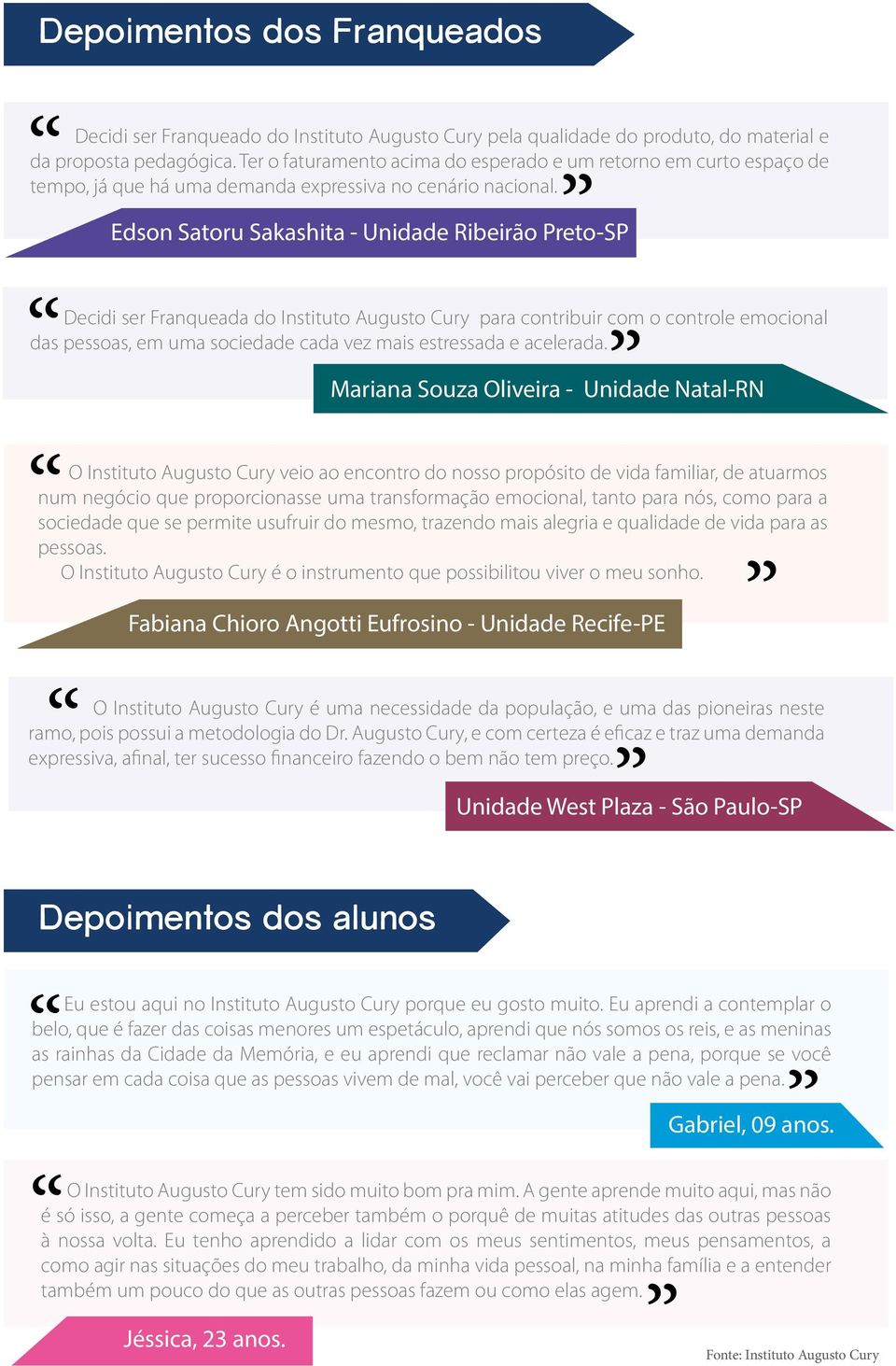 Depoimentos dos Franqueados

“ Decidi ser Franqueado do Instituto Augusto Cury pela qualidade do produto, do material e da proposta pedagógica. Ter o faturamento acima do esperado e um retorno em curto espaço de tempo, já que há uma demanda expressiva no cenário nacional. ”

Edson Satoru Sakashita - Unidade Ribeirão Preto-SP

“ Decidi ser Franqueada do Instituto Augusto Cury para contribuir com o controle emocional das pessoas, em uma sociedade cada vez mais estressada e acelerada. ”

Mariana Souza Oliveira - Unidade Natal-RN

“ O Instituto Augusto Cury veio ao encontro do nosso propósito de vida familiar, de atuarmos num negócio que proporcionasse uma transformação emocional, tanto para nós, como para a sociedade que se permite usufruir do mesmo, trazendo mais alegria e qualidade de vida para as pessoas.

O Instituto Augusto Cury é o instrumento que possibilitou viver o meu sonho. ”

Fabiana Chioro Angotti Eufrosino - Unidade Recife-PE

“ O Instituto Augusto Cury é uma necessidade da população, e uma das pioneiras neste ramo, pois possui a metodologia do Dr. Augusto Cury, e com certeza é eficaz e traz uma demanda expressiva, afinal, ter sucesso financeiro fazendo o bem não tem preço. ”

Unidade West Plaza - São Paulo-SP

Depoimentos dos alunos

“ Eu estou aqui no Instituto Augusto Cury porque eu gosto muito. Eu aprendi a contemplar o belo, que é fazer das coisas menores um espetáculo, aprendi que nós somos os reis, e as meninas as rainhas da Cidade da Memória, e eu aprendi que reclamar não vale a pena, porque se você pensar em cada coisa que as pessoas vivem de mal, você vai perceber que não vale a pena. ”

Gabriel, 09 anos.

“ O Instituto Augusto Cury tem sido muito bom pra mim. A gente aprende muito aqui, mas não é só isso, a gente começa a perceber também o porquê de muitas atitudes das outras pessoas à nossa volta. Eu tenho aprendido a lidar com os meus sentimentos, meus pensamentos, a como agir nas situações do meu trabalho, da minha vida pessoal, na minha família e a entender também um pouco do que as outras pessoas fazem ou como elas agem. ”

Jéssica, 23 anos.

Fonte: Instituto Augusto Cury